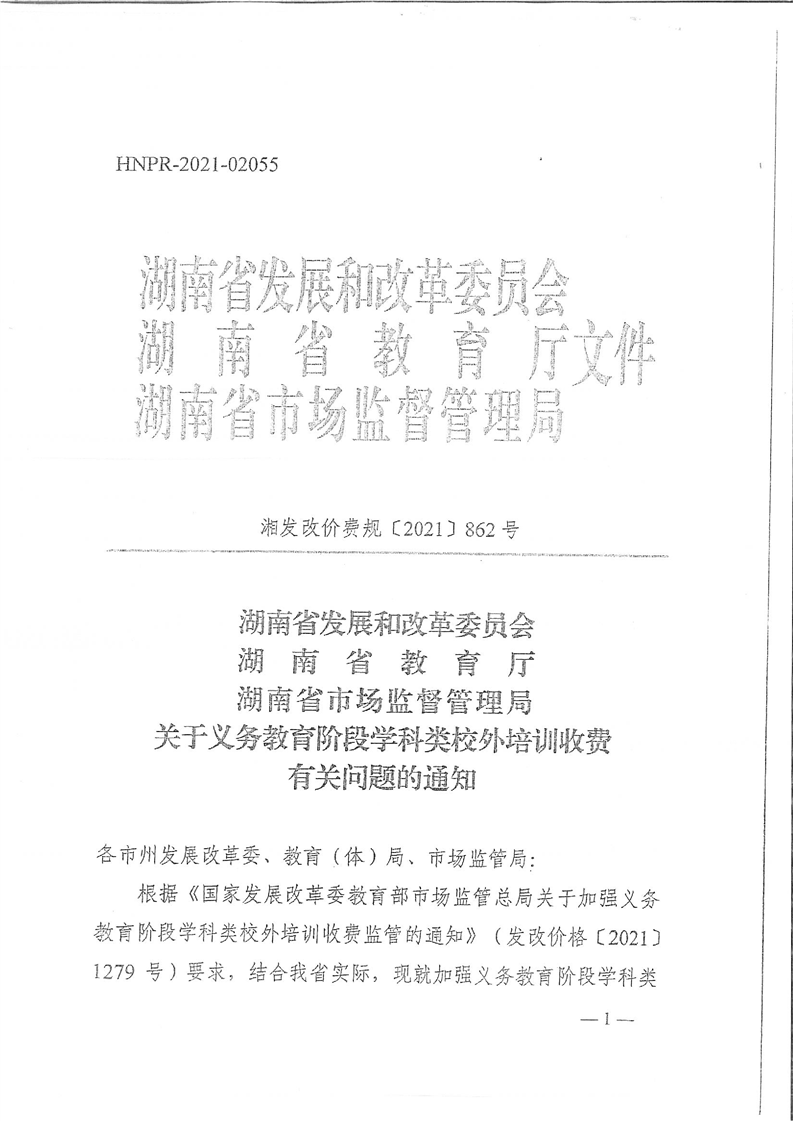 HNPR-2021-02055

湖南省发展和改革委员会
湖南省教育厅文件
湖南省市场监督管理局

湘发改价费规〔2021〕862号

湖南省发展和改革委员会
湖南省教育厅
湖南省市场监督管理局
关于义务教育阶段学科类校外培训收费
有关问题的通知

各市州发展改革委、教育（体）局、市场监管局：

根据《国家发展改革委教育部市场监管总局关于加强义务教育阶段学科类校外培训收费监管的通知》（发改价格〔2021〕1279号）要求，结合我省实际，现就加强义务教育阶段学科类

—1—